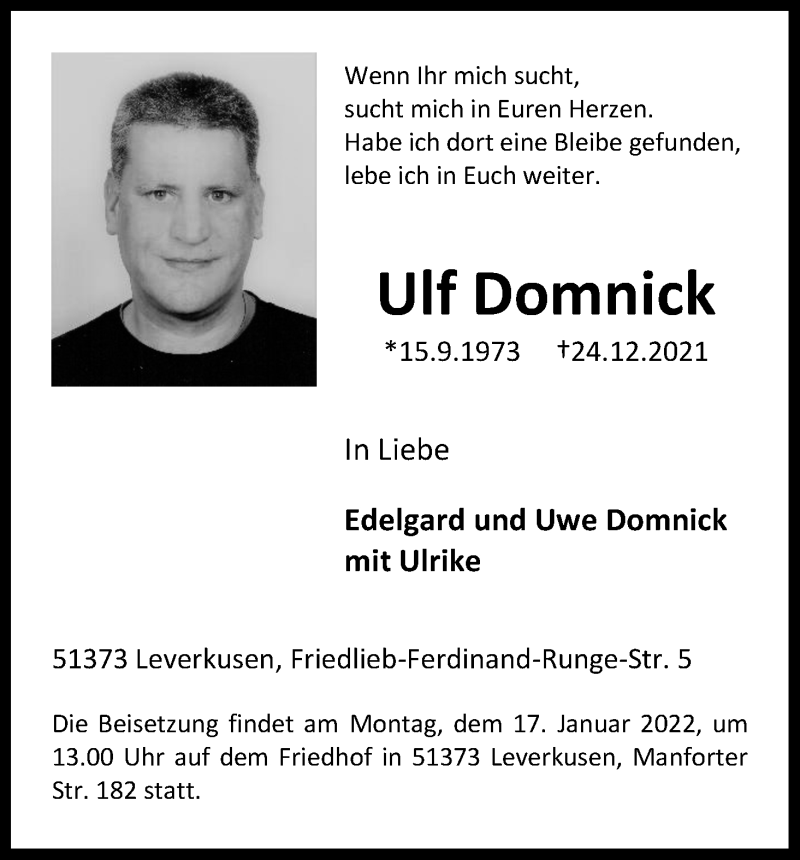 Wenn Ihr mich sucht,
sucht mich in Euren Herzen.
Habe ich dort eine Bleibe gefunden,
lebe ich in Euch weiter.

Ulf Domnick

*15.9.1973 †24.12.2021

In Liebe

Edelgard und Uwe Domnick
mit Ulrike

51373 Leverkusen, Friedlieb-Ferdinand-Runge-Str. 5

Die Beisetzung findet am Montag, dem 17. Januar 2022, um 13.00 Uhr auf dem Friedhof in 51373 Leverkusen, Manforter Str. 182 statt.